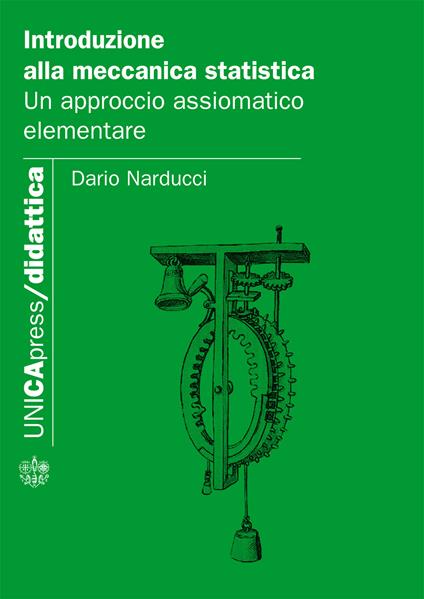 Introduzione alla meccanica statistica
Un approccio assiomatico elementare

Dario Narducci

UNICApress/didattica